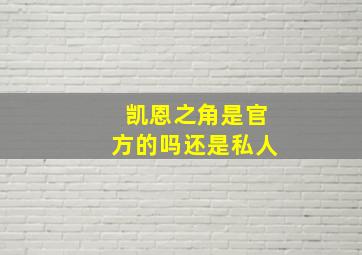 凯恩之角是官方的吗还是私人